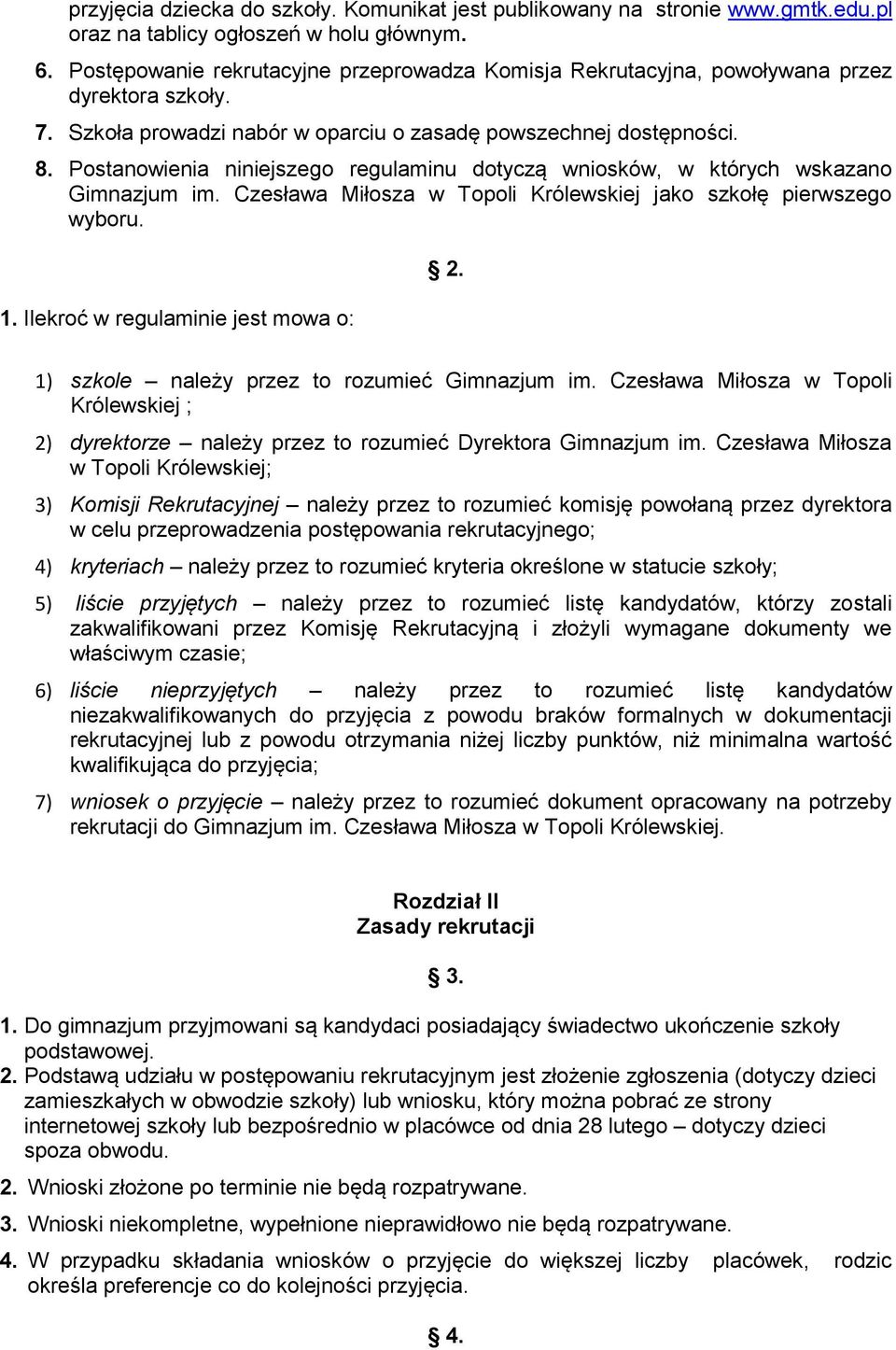 przyjęcia dziecka do szkoły. Komunikat jest publikowany na stronie www.gmtk.edu.pl oraz na tablicy ogłoszeń w holu głównym.

6. Postępowanie rekrutacyjne przeprowadza Komisja Rekrutacyjna, powoływana przez dyrektora szkoły.

7. Szkoła prowadzi nabór w oparciu o zasadę powszechnej dostępności.

8. Postanowienia niniejszego regulaminu dotyczą wniosków, w których wskazano Gimnazjum im. Czesława Miłosza w Topoli Królewskiej jako szkołę pierwszego wyboru.

§ 2.

1. Ilekroć w regulaminie jest mowa o:

1) szkole – należy przez to rozumieć Gimnazjum im. Czesława Miłosza w Topoli Królewskiej ;

2) dyrektorze – należy przez to rozumieć Dyrektora Gimnazjum im. Czesława Miłosza w Topoli Królewskiej;

3) Komisji Rekrutacyjnej – należy przez to rozumieć komisję powołaną przez dyrektora w celu przeprowadzenia postępowania rekrutacyjnego;

4) kryteriach – należy przez to rozumieć kryteria określone w statucie szkoły;

5) liście przyjętych – należy przez to rozumieć listę kandydatów, którzy zostali zakwalifikowani przez Komisję Rekrutacyjną i złożyli wymagane dokumenty we właściwym czasie;

6) liście nieprzyjętych – należy przez to rozumieć listę kandydatów niezakwalifikowanych do przyjęcia z powodu braków formalnych w dokumentacji rekrutacyjnej lub z powodu otrzymania niżej liczby punktów, niż minimalna wartość kwalifikująca do przyjęcia;

7) wniosek o przyjęcie – należy przez to rozumieć dokument opracowany na potrzeby rekrutacji do Gimnazjum im. Czesława Miłosza w Topoli Królewskiej.

Rozdział II
Zasady rekrutacji

§ 3.

1. Do gimnazjum przyjmowani są kandydaci posiadający świadectwo ukończenie szkoły podstawowej.
2. Podstawą udziału w postępowaniu rekrutacyjnym jest złożenie zgłoszenia (dotyczy dzieci zamieszkałych w obwodzie szkoły) lub wniosku, który można pobrać ze strony internetowej szkoły lub bezpośrednio w placówce od dnia 28 lutego – dotyczy dzieci spoza obwodu.

2. Wnioski złożone po terminie nie będą rozpatrywane.

3. Wnioski niekompletne, wypełnione nieprawidłowo nie będą rozpatrywane.

4. W przypadku składania wniosków o przyjęcie do większej liczby placówek, rodzic określa preferencje co do kolejności przyjęcia.

§ 4.